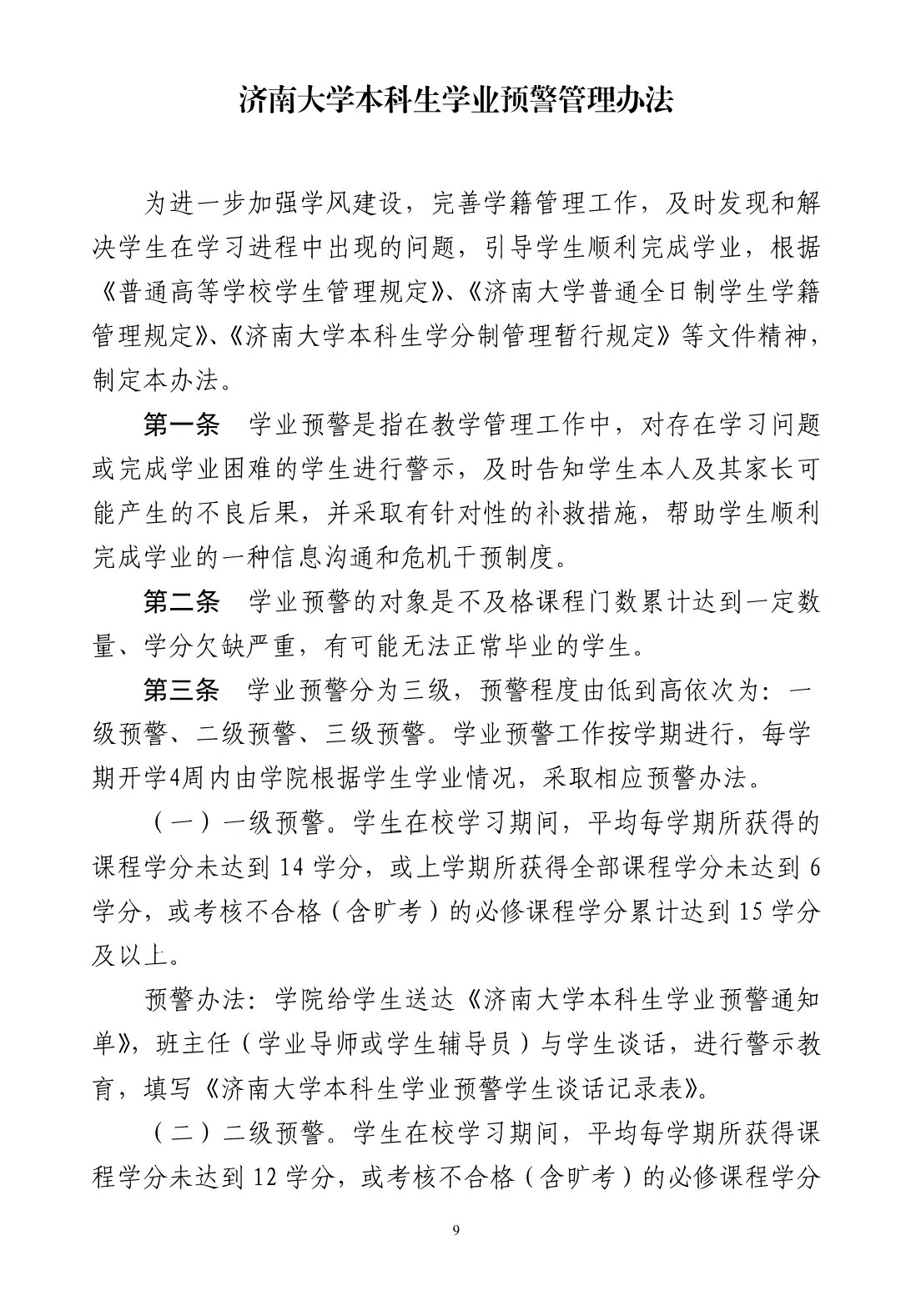 济南大学本科生学业预警管理办法

为进一步加强学风建设，完善学籍管理工作，及时发现和解决学生在学习进程中出现的问题，引导学生顺利完成学业，根据《普通高等学校学生管理规定》、《济南大学普通全日制学生学籍管理规定》、《济南大学本科生学分制管理暂行规定》等文件精神，制定本办法。

第一条　学业预警是指在教学管理工作中，对存在学习问题或完成学业困难的学生进行警示，及时告知学生本人及其家长可能产生的不良后果，并采取有针对性的补救措施，帮助学生顺利完成学业的一种信息沟通和危机干预制度。

第二条　学业预警的对象是不及格课程门数累计达到一定数量、学分欠缺严重，有可能无法正常毕业的学生。

第三条　学业预警分为三级，预警程度由低到高依次为：一级预警、二级预警、三级预警。学业预警工作按学期进行，每学期开学4周内由学院根据学生学业情况，采取相应预警办法。

（一）一级预警。学生在校学习期间，平均每学期所获得的课程学分未达到 14 学分，或上学期所获得全部课程学分未达到 6 学分，或考核不合格（含旷考）的必修课程学分累计达到 15 学分及以上。

预警办法：学院给学生送达《济南大学本科生学业预警通知单》，班主任（学业导师或学生辅导员）与学生谈话，进行警示教育，填写《济南大学本科生学业预警学生谈话记录表》。

（二）二级预警。学生在校学习期间，平均每学期所获得课程学分未达到 12 学分，或考核不合格（含旷考）的必修课程学分

9